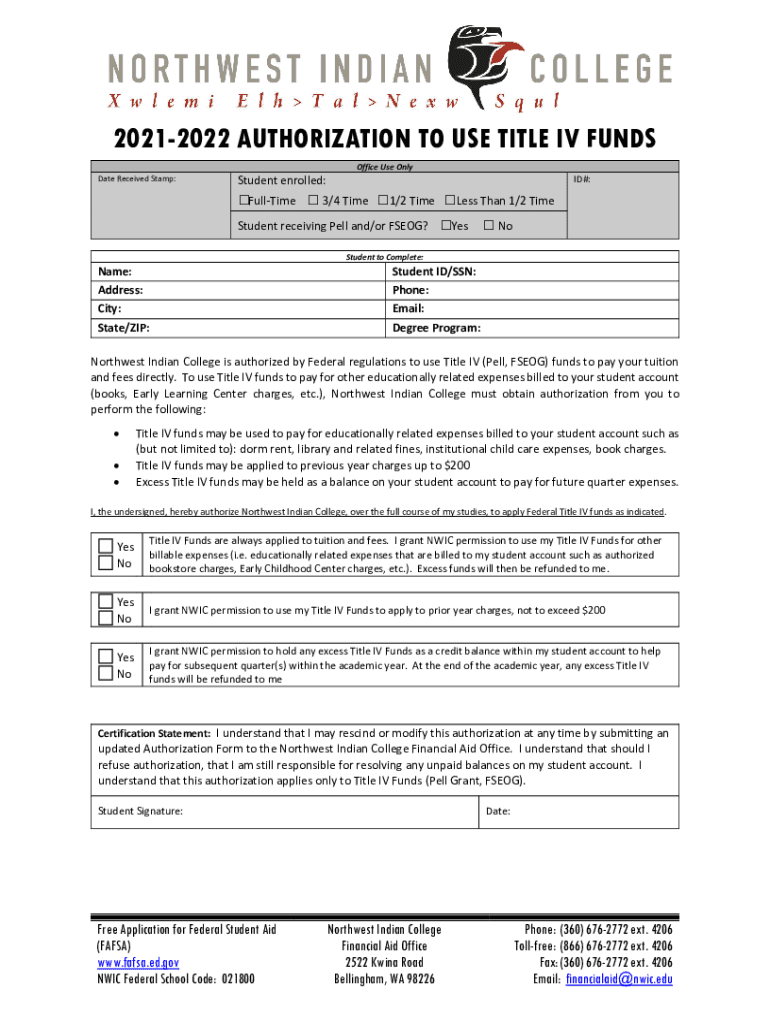 NORTHWEST INDIAN COLLEGE
Xwlemi Elh>Tal>Nexw Squl

2021-2022 AUTHORIZATION TO USE TITLE IV FUNDS

Office Use Only

Date Received Stamp:

Student enrolled:

☐Full-Time ☐ 3/4 Time ☐1/2 Time ☐Less Than 1/2 Time

Student receiving Pell and/or FSEOG? ☐Yes ☐ No

ID#:

Student to Complete:

| Name: | Student ID/SSN: |
|---|---|
| Address: | Phone: |
| City: | Email: |
| State/ZIP: | Degree Program: |

Northwest Indian College is authorized by Federal regulations to use Title IV (Pell, FSEOG) funds to pay your tuition and fees directly. To use Title IV funds to pay for other educationally related expenses billed to your student account (books, Early Learning Center charges, etc.), Northwest Indian College must obtain authorization from you to perform the following:

• Title IV funds may be used to pay for educationally related expenses billed to your student account such as (but not limited to): dorm rent, library and related fines, institutional child care expenses, book charges.
• Title IV funds may be applied to previous year charges up to $200
• Excess Title IV funds may be held as a balance on your student account to pay for future quarter expenses.

I, the undersigned, hereby authorize Northwest Indian College, over the full course of my studies, to apply Federal Title IV funds as indicated.

☐ Yes ☐ No Title IV Funds are always applied to tuition and fees. I grant NWIC permission to use my Title IV Funds for other billable expenses (i.e. educationally related expenses that are billed to my student account such as authorized bookstore charges, Early Childhood Center charges, etc.). Excess funds will then be refunded to me.

☐ Yes ☐ No I grant NWIC permission to use my Title IV Funds to apply to prior year charges, not to exceed $200

☐ Yes ☐ No I grant NWIC permission to hold any excess Title IV Funds as a credit balance within my student account to help pay for subsequent quarter(s) within the academic year. At the end of the academic year, any excess Title IV funds will be refunded to me

Certification Statement: I understand that I may rescind or modify this authorization at any time by submitting an updated Authorization Form to the Northwest Indian College Financial Aid Office. I understand that should I refuse authorization, that I am still responsible for resolving any unpaid balances on my student account. I understand that this authorization applies only to Title IV Funds (Pell Grant, FSEOG).

Student Signature:

Date:

Free Application for Federal Student Aid (FAFSA)
www.fafsa.ed.gov
NWIC Federal School Code: 021800

Northwest Indian College
Financial Aid Office
2522 Kwina Road
Bellingham, WA 98226

Phone: (360) 676-2772 ext. 4206
Toll-free: (866) 676-2772 ext. 4206
Fax: (360) 676-2772 ext. 4206
Email: financialaid@nwic.edu